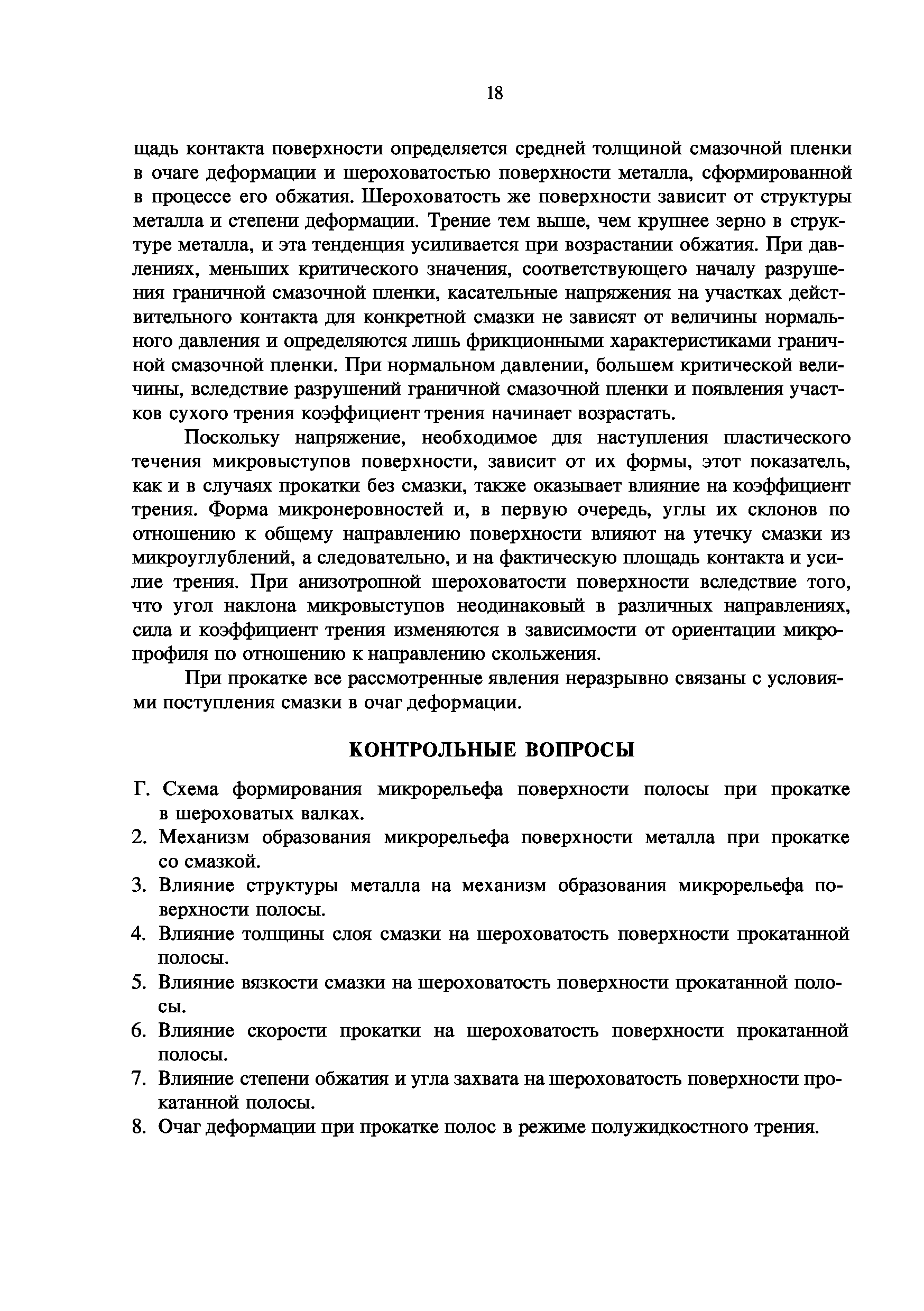 18

щадь контакта поверхности определяется средней толщиной смазочной пленки в очаге деформации и шероховатостью поверхности металла, сформированной в процессе его обжатия. Шероховатость же поверхности зависит от структуры металла и степени деформации. Трение тем выше, чем крупнее зерно в структуре металла, и эта тенденция усиливается при возрастании обжатия. При давлениях, меньших критического значения, соответствующего началу разрушения граничной смазочной пленки, касательные напряжения на участках действительного контакта для конкретной смазки не зависят от величины нормального давления и определяются лишь фрикционными характеристиками граничной смазочной пленки. При нормальном давлении, большем критической величины, вследствие разрушений граничной смазочной пленки и появления участков сухого трения коэффициент трения начинает возрастать.

Поскольку напряжение, необходимое для наступления пластического течения микровыступов поверхности, зависит от их формы, этот показатель, как и в случаях прокатки без смазки, также оказывает влияние на коэффициент трения. Форма микронеровностей и, в первую очередь, углы их склонов по отношению к общему направлению поверхности влияют на утечку смазки из микроуглублений, а следовательно, и на фактическую площадь контакта и усилие трения. При анизотропной шероховатости поверхности вследствие того, что угол наклона микровыступов неодинаковый в различных направлениях, сила и коэффициент трения изменяются в зависимости от ориентации микропрофиля по отношению к направлению скольжения.

При прокатке все рассмотренные явления неразрывно связаны с условиями поступления смазки в очаг деформации.

КОНТРОЛЬНЫЕ ВОПРОСЫ

Г. Схема формирования микрорельефа поверхности полосы при прокатке в шероховатых валках.
2. Механизм образования микрорельефа поверхности металла при прокатке со смазкой.
3. Влияние структуры металла на механизм образования микрорельефа поверхности полосы.
4. Влияние толщины слоя смазки на шероховатость поверхности прокатанной полосы.
5. Влияние вязкости смазки на шероховатость поверхности прокатанной полосы.
6. Влияние скорости прокатки на шероховатость поверхности прокатанной полосы.
7. Влияние степени обжатия и угла захвата на шероховатость поверхности прокатанной полосы.
8. Очаг деформации при прокатке полос в режиме полужидкостного трения.